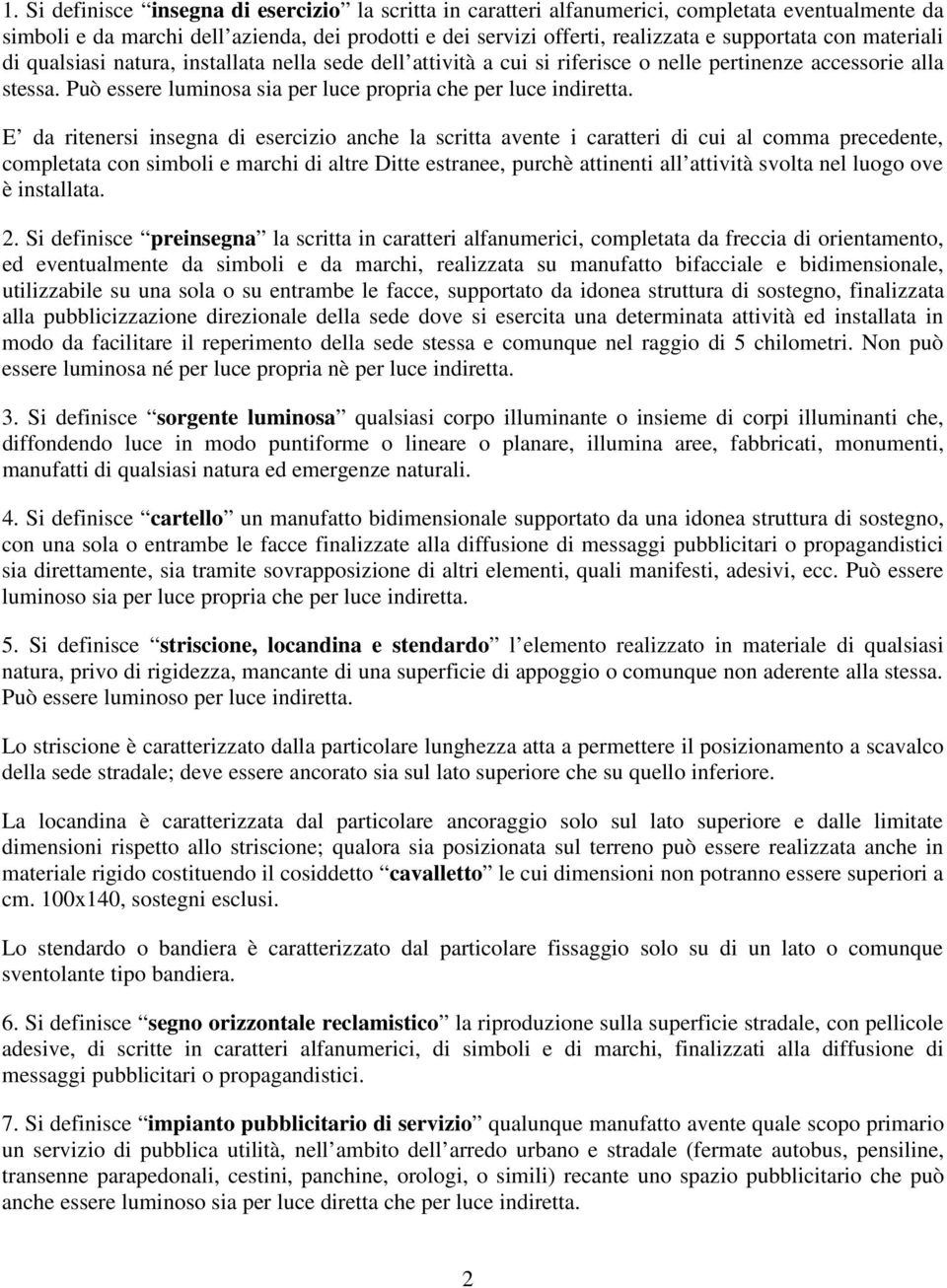 1. Si definisce “insegna di esercizio” la scritta in caratteri alfanumerici, completata eventualmente da simboli e da marchi dell’azienda, dei prodotti e dei servizi offerti, realizzata e supportata con materiali di qualsiasi natura, installata nella sede dell’attività a cui si riferisce o nelle pertinenze accessorie alla stessa. Può essere luminosa sia per luce propria che per luce indiretta.

E’ da ritenersi insegna di esercizio anche la scritta avente i caratteri di cui al comma precedente, completata con simboli e marchi di altre Ditte estranee, purchè attinenti all’attività svolta nel luogo ove è installata.

2. Si definisce “preinsegna” la scritta in caratteri alfanumerici, completata da freccia di orientamento, ed eventualmente da simboli e da marchi, realizzata su manufatto bifacciale e bidimensionale, utilizzabile su una sola o su entrambe le facce, supportato da idonea struttura di sostegno, finalizzata alla pubblicizzazione direzionale della sede dove si esercita una determinata attività ed installata in modo da facilitare il reperimento della sede stessa e comunque nel raggio di 5 chilometri. Non può essere luminosa né per luce propria nè per luce indiretta.

3. Si definisce “sorgente luminosa” qualsiasi corpo illuminante o insieme di corpi illuminanti che, diffondendo luce in modo puntiforme o lineare o planare, illumina aree, fabbricati, monumenti, manufatti di qualsiasi natura ed emergenze naturali.

4. Si definisce “cartello” un manufatto bidimensionale supportato da una idonea struttura di sostegno, con una sola o entrambe le facce finalizzate alla diffusione di messaggi pubblicitari o propagandistici sia direttamente, sia tramite sovrapposizione di altri elementi, quali manifesti, adesivi, ecc. Può essere luminoso sia per luce propria che per luce indiretta.

5. Si definisce “striscione, locandina e stendardo” l’elemento realizzato in materiale di qualsiasi natura, privo di rigidezza, mancante di una superficie di appoggio o comunque non aderente alla stessa. Può essere luminoso per luce indiretta.

Lo striscione è caratterizzato dalla particolare lunghezza atta a permettere il posizionamento a scavalco della sede stradale; deve essere ancorato sia sul lato superiore che su quello inferiore.

La locandina è caratterizzata dal particolare ancoraggio solo sul lato superiore e dalle limitate dimensioni rispetto allo striscione; qualora sia posizionata sul terreno può essere realizzata anche in materiale rigido costituendo il cosiddetto “cavalletto” le cui dimensioni non potranno essere superiori a cm. 100x140, sostegni esclusi.

Lo stendardo o bandiera è caratterizzato dal particolare fissaggio solo su di un lato o comunque sventolante tipo bandiera.

6. Si definisce “segno orizzontale reclamistico” la riproduzione sulla superficie stradale, con pellicole adesive, di scritte in caratteri alfanumerici, di simboli e di marchi, finalizzati alla diffusione di messaggi pubblicitari o propagandistici.

7. Si definisce “impianto pubblicitario di servizio” qualunque manufatto avente quale scopo primario un servizio di pubblica utilità, nell’ambito dell’arredo urbano e stradale (fermate autobus, pensiline, transenne parapedonali, cestini, panchine, orologi, o simili) recante uno spazio pubblicitario che può anche essere luminoso sia per luce diretta che per luce indiretta.

2